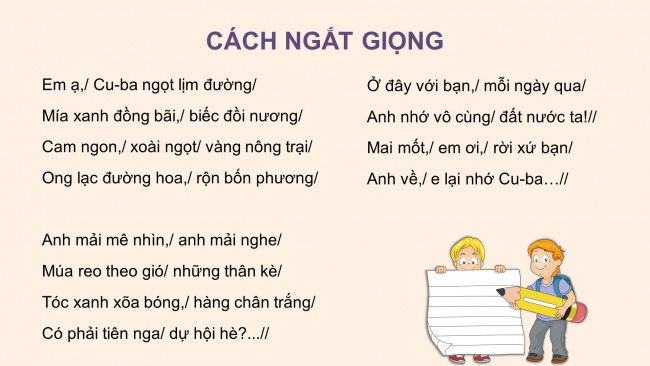 CÁCH NGẮT GIỌNG

Em ạ,/ Cu-ba ngọt lịm đường/
Mía xanh đồng bãi,/ biếc đồi nương/
Cam ngon,/ xoài ngọt/ vàng nông trại/
Ong lạc đường hoa,/ rộn bốn phương/

Anh mải mê nhìn,/ anh mải nghe/
Múa reo theo gió/ những thân kè/
Tóc xanh xõa bóng,/ hàng chân trắng/
Có phải tiên nga/ dự hội hè?...//

Ở đây với bạn,/ mỗi ngày qua/
Anh nhớ vô cùng/ đất nước ta!//
Mai mốt,/ em ơi,/ rời xứ bạn/
Anh về,/ e lại nhớ Cu-ba…//